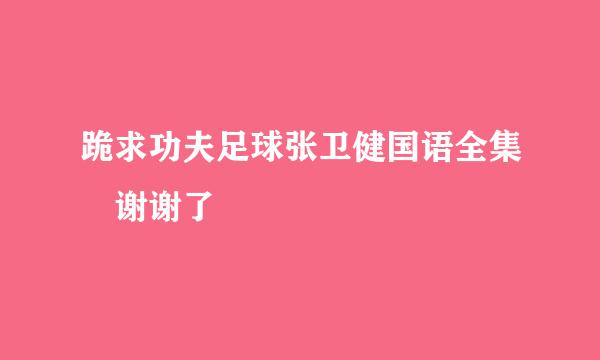 跪求功夫足球张卫健国语全集

谢谢了